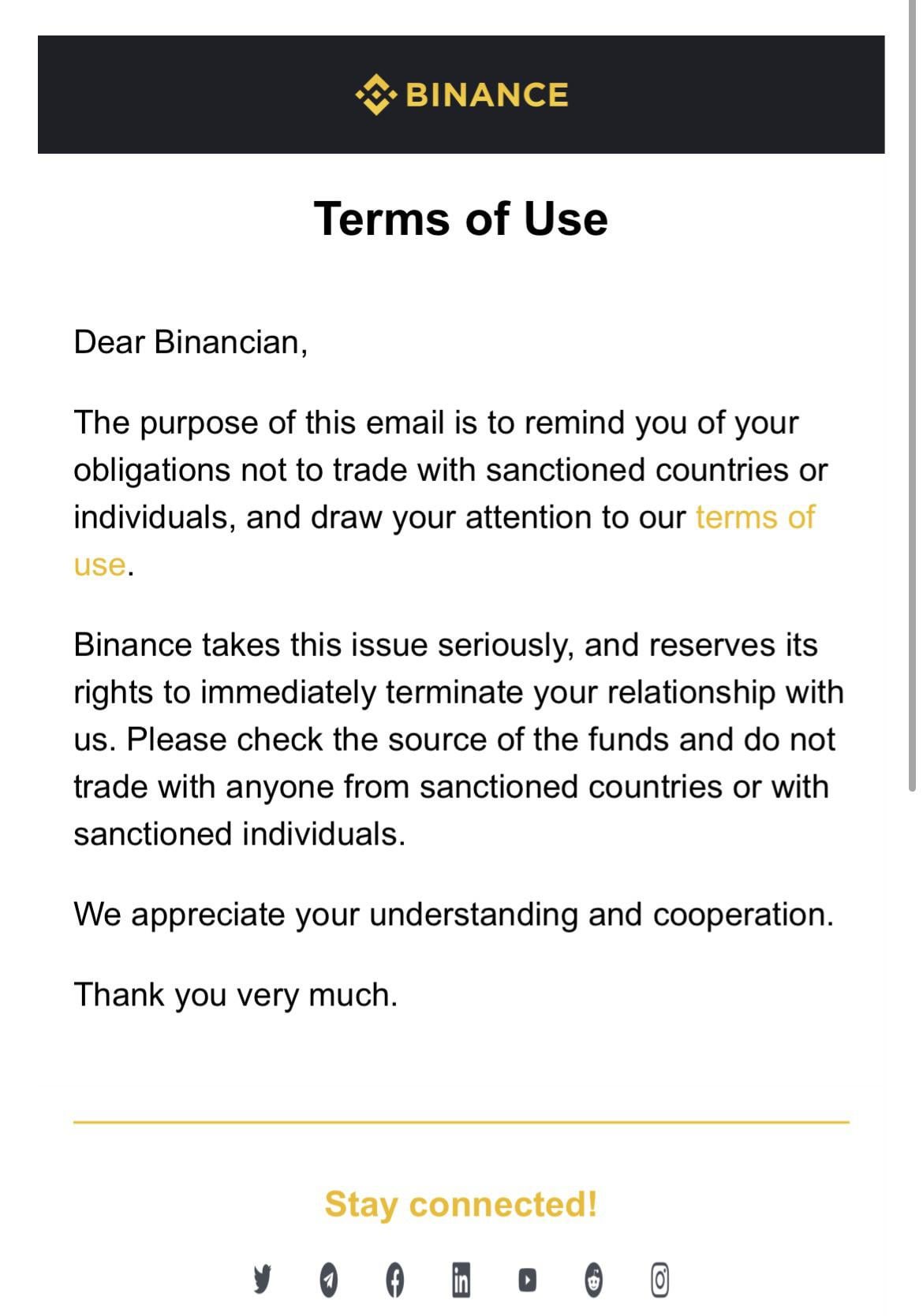 BINANCE

Terms of Use

Dear Binancian,

The purpose of this email is to remind you of your obligations not to trade with sanctioned countries or individuals, and draw your attention to our terms of use.

Binance takes this issue seriously, and reserves its rights to immediately terminate your relationship with us. Please check the source of the funds and do not trade with anyone from sanctioned countries or with sanctioned individuals.

We appreciate your understanding and cooperation.

Thank you very much.

Stay connected!